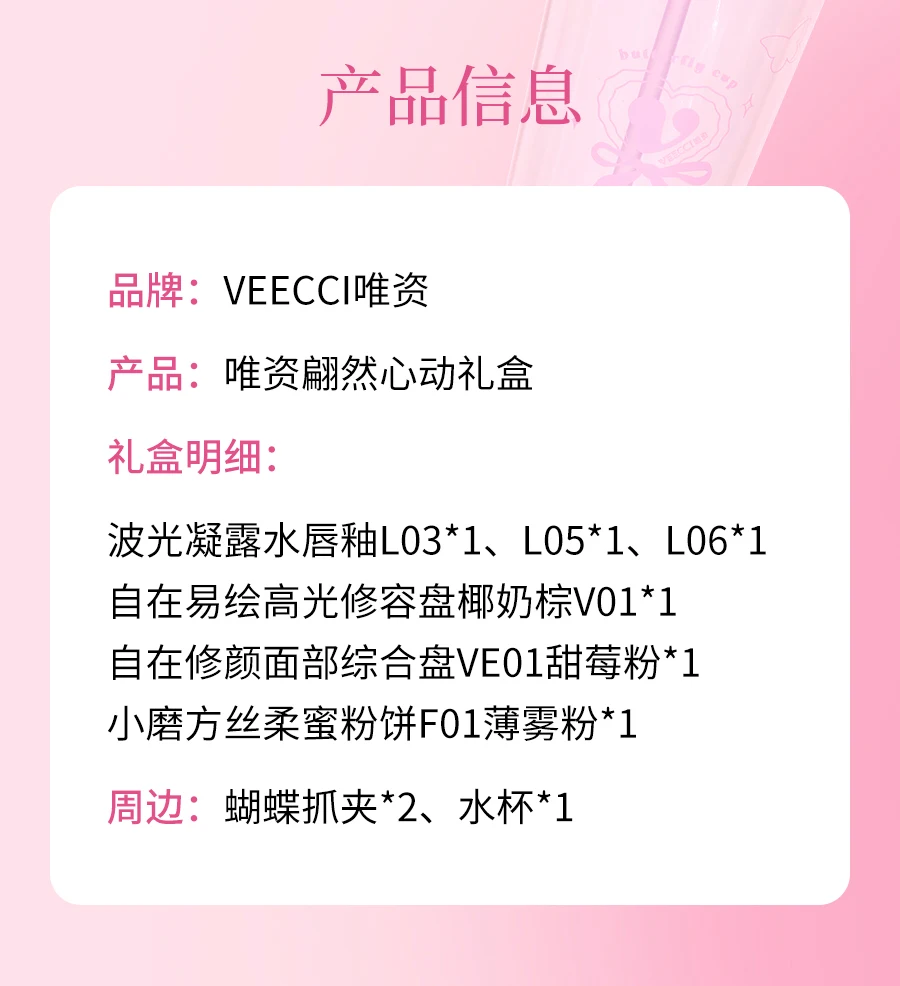 产品信息

品牌：VEECCI唯资

产品：唯资翩然心动礼盒

礼盒明细：

波光凝露水唇釉L03*1、L05*1、L06*1
自在易绘高光修容盘椰奶棕V01*1
自在修颜面部综合盘VE01甜莓粉*1
小磨方丝柔蜜粉饼F01薄雾粉*1

周边：蝴蝶抓夹*2、水杯*1